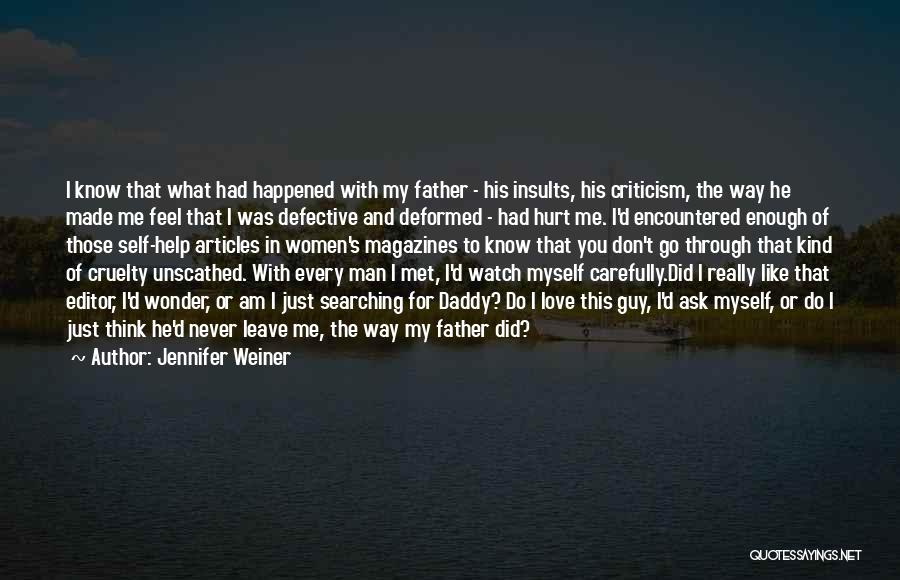 I know that what had happened with my father - his insults, his criticism, the way he made me feel that I was defective and deformed - had hurt me. I'd encountered enough of those self-help articles in women's magazines to know that you don't go through that kind of cruelty unscathed. With every man I met, I'd watch myself carefully.Did I really like that editor, I'd wonder, or am I just searching for Daddy? Do I love this guy, I'd ask myself, or do I just think he'd never leave me, the way my father did?

~ Author: Jennifer Weiner

QUOTESSAYINGS.NET